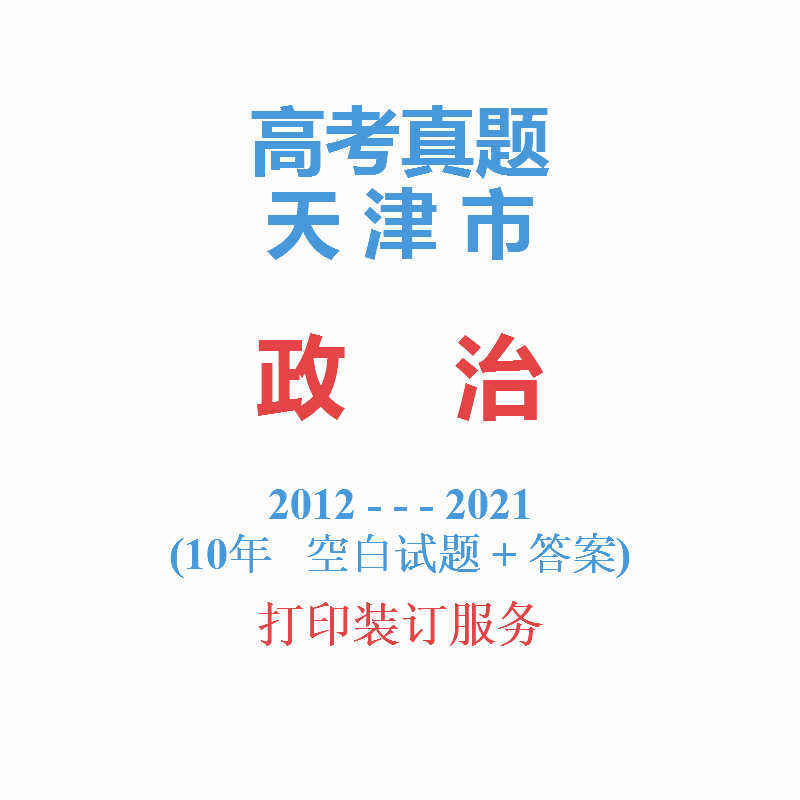 高考真题
天津市

政　治

2012 - - - 2021
(10年　空白试题 + 答案)
打印装订服务